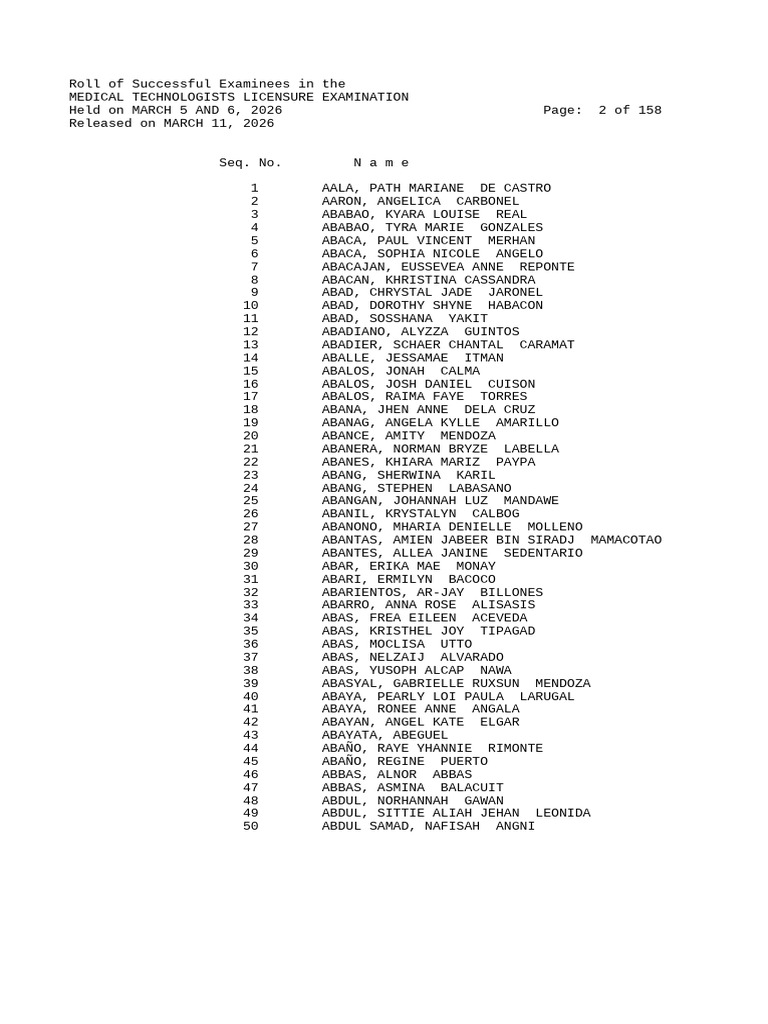 Roll of Successful Examinees in the
MEDICAL TECHNOLOGISTS LICENSURE EXAMINATION
Held on MARCH 5 AND 6, 2026 Page: 2 of 158
Released on MARCH 11, 2026

| Seq. No. | N a m e |
|---|---|
| 1 | AALA, PATH MARIANE DE CASTRO |
| 2 | AARON, ANGELICA CARBONEL |
| 3 | ABABAO, KYARA LOUISE REAL |
| 4 | ABABAO, TYRA MARIE GONZALES |
| 5 | ABACA, PAUL VINCENT MERHAN |
| 6 | ABACA, SOPHIA NICOLE ANGELO |
| 7 | ABACAJAN, EUSSEVEA ANNE REPONTE |
| 8 | ABACAN, KHRISTINA CASSANDRA |
| 9 | ABAD, CHRYSTAL JADE JARONEL |
| 10 | ABAD, DOROTHY SHYNE HABACON |
| 11 | ABAD, SOSSHANA YAKIT |
| 12 | ABADIANO, ALYZZA GUINTOS |
| 13 | ABADIER, SCHAER CHANTAL CARAMAT |
| 14 | ABALLE, JESSAMAE ITMAN |
| 15 | ABALOS, JONAH CALMA |
| 16 | ABALOS, JOSH DANIEL CUISON |
| 17 | ABALOS, RAIMA FAYE TORRES |
| 18 | ABANA, JHEN ANNE DELA CRUZ |
| 19 | ABANAG, ANGELA KYLLE AMARILLO |
| 20 | ABANCE, AMITY MENDOZA |
| 21 | ABANERA, NORMAN BRYZE LABELLA |
| 22 | ABANES, KHIARA MARIZ PAYPA |
| 23 | ABANG, SHERWINA KARIL |
| 24 | ABANG, STEPHEN LABASANO |
| 25 | ABANGAN, JOHANNAH LUZ MANDAWE |
| 26 | ABANIL, KRYSTALYN CALBOG |
| 27 | ABANONO, MHARIA DENIELLE MOLLENO |
| 28 | ABANTAS, AMIEN JABEER BIN SIRADJ MAMACOTAO |
| 29 | ABANTES, ALLEA JANINE SEDENTARIO |
| 30 | ABAR, ERIKA MAE MONAY |
| 31 | ABARI, ERMILYN BACOCO |
| 32 | ABARIENTOS, AR-JAY BILLONES |
| 33 | ABARRO, ANNA ROSE ALISASIS |
| 34 | ABAS, FREA EILEEN ACEVEDA |
| 35 | ABAS, KRISTHEL JOY TIPAGAD |
| 36 | ABAS, MOCLISA UTTO |
| 37 | ABAS, NELZAIJ ALVARADO |
| 38 | ABAS, YUSOPH ALCAP NAWA |
| 39 | ABASYAL, GABRIELLE RUXSUN MENDOZA |
| 40 | ABAYA, PEARLY LOI PAULA LARUGAL |
| 41 | ABAYA, RONEE ANNE ANGALA |
| 42 | ABAYAN, ANGEL KATE ELGAR |
| 43 | ABAYATA, ABEGUEL |
| 44 | ABAÑO, RAYE YHANNIE RIMONTE |
| 45 | ABAÑO, REGINE PUERTO |
| 46 | ABBAS, ALNOR ABBAS |
| 47 | ABBAS, ASMINA BALACUIT |
| 48 | ABDUL, NORHANNAH GAWAN |
| 49 | ABDUL, SITTIE ALIAH JEHAN LEONIDA |
| 50 | ABDUL SAMAD, NAFISAH ANGNI |